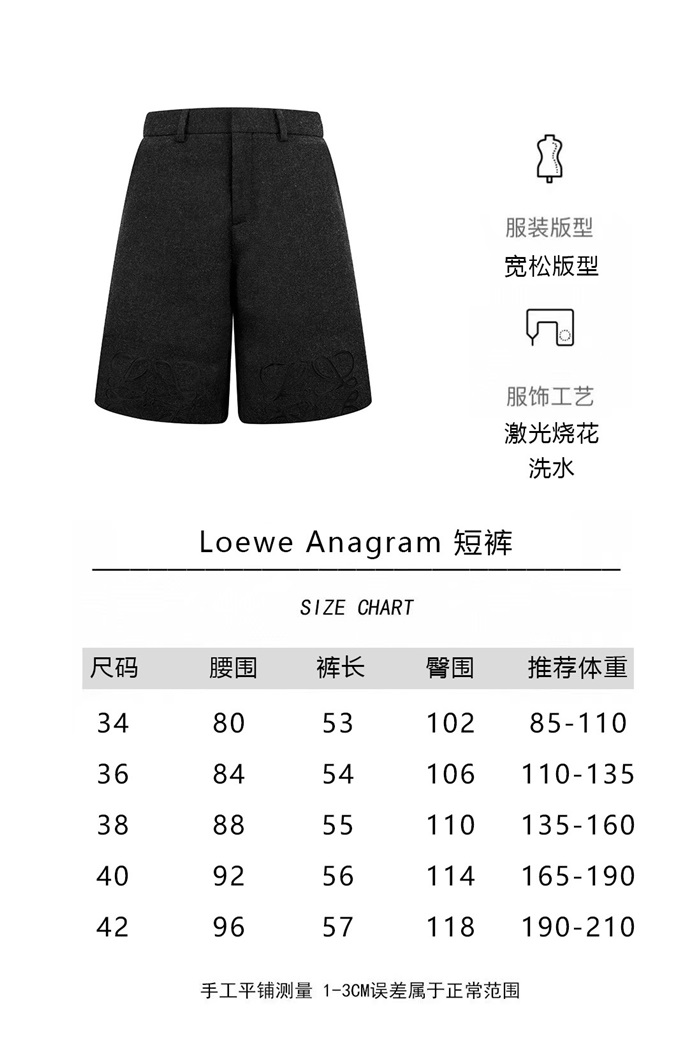 服装版型
宽松版型

服饰工艺
激光烧花
洗水

Loewe Anagram 短裤

SIZE CHART

| 尺码 | 腰围 | 裤长 | 臀围 | 推荐体重 |
|---|---|---|---|---|
| 34 | 80 | 53 | 102 | 85-110 |
| 36 | 84 | 54 | 106 | 110-135 |
| 38 | 88 | 55 | 110 | 135-160 |
| 40 | 92 | 56 | 114 | 165-190 |
| 42 | 96 | 57 | 118 | 190-210 |

手工平铺测量 1-3CM误差属于正常范围